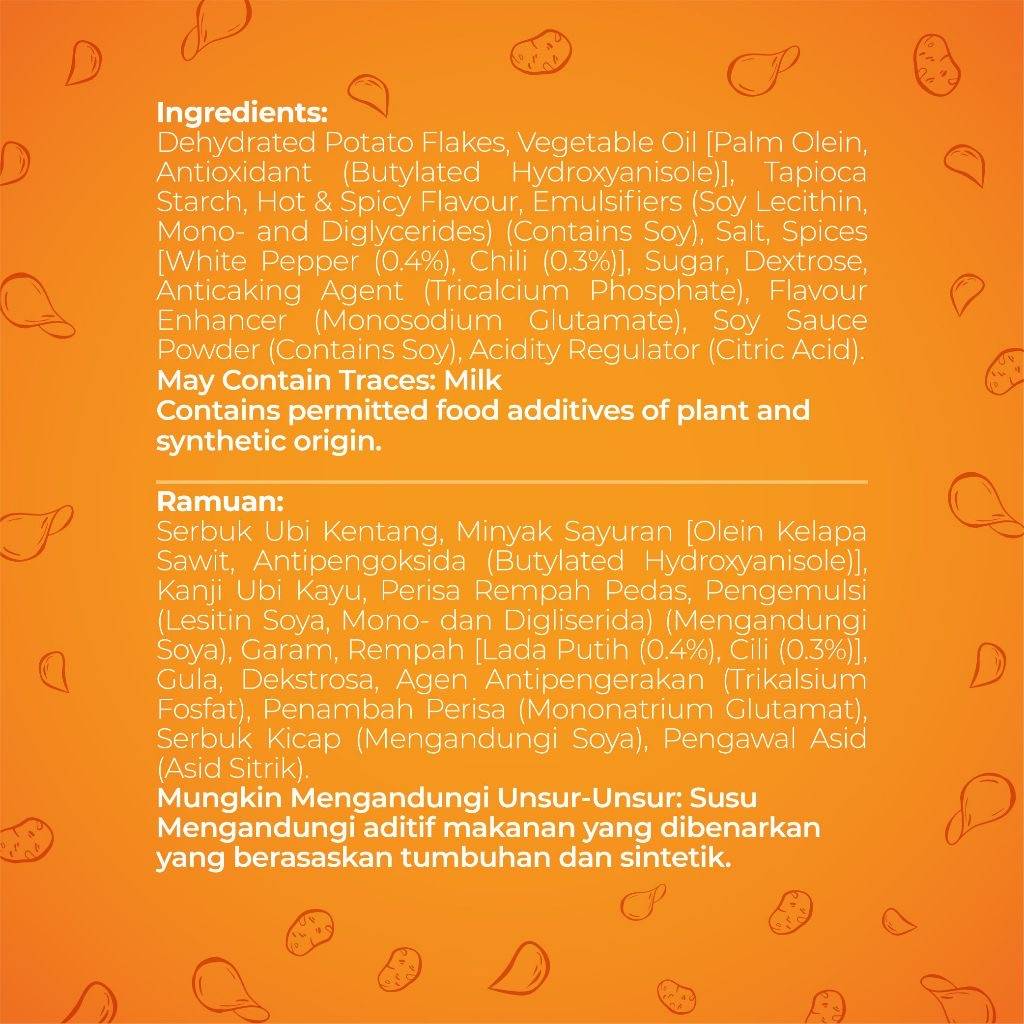 Ingredients:
Dehydrated Potato Flakes, Vegetable Oil [Palm Olein, Antioxidant (Butylated Hydroxyanisole)], Tapioca Starch, Hot & Spicy Flavour, Emulsifiers (Soy Lecithin, Mono- and Diglycerides) (Contains Soy), Salt, Spices [White Pepper (0.4%), Chili (0.3%)], Sugar, Dextrose, Anticaking Agent (Tricalcium Phosphate), Flavour Enhancer (Monosodium Glutamate), Soy Sauce Powder (Contains Soy), Acidity Regulator (Citric Acid).
May Contain Traces: Milk
Contains permitted food additives of plant and synthetic origin.

Ramuan:
Serbuk Ubi Kentang, Minyak Sayuran [Olein Kelapa Sawit, Antipengoksida (Butylated Hydroxyanisole)], Kanji Ubi Kayu, Perisa Rempah Pedas, Pengemulsi (Lesitin Soya, Mono- dan Digliserida) (Mengandungi Soya), Garam, Rempah [Lada Putih (0.4%), Cili (0.3%)], Gula, Dekstrosa, Agen Antipengerakan (Trikalsium Fosfat), Penambah Perisa (Mononatrium Glutamat), Serbuk Kicap (Mengandungi Soya), Pengawal Asid (Asid Sitrik).
Mungkin Mengandungi Unsur-Unsur: Susu
Mengandungi aditif makanan yang dibenarkan yang berasaskan tumbuhan dan sintetik.